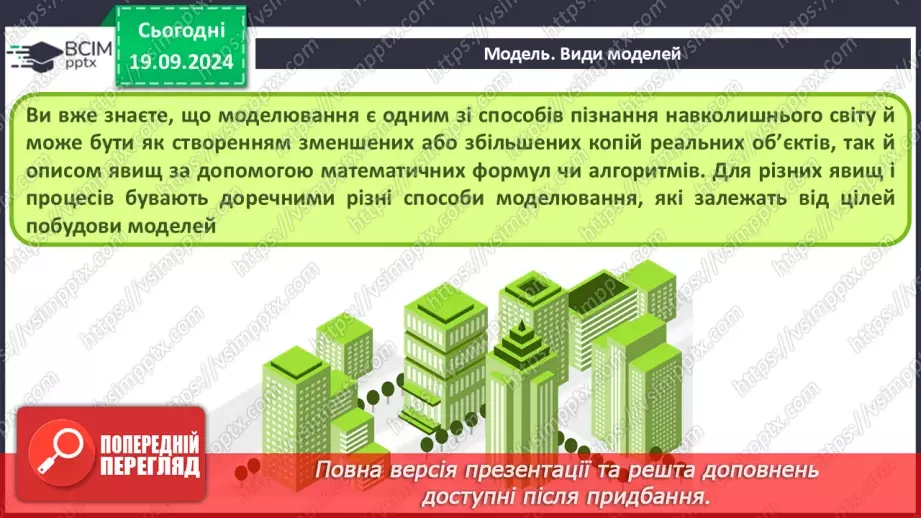 ВСІМ pptx

Сьогодні 19.09.2024

Модель. Види моделей

Ви вже знаєте, що моделювання є одним зі способів пізнання навколишнього світу й може бути як створенням зменшених або збільшених копій реальних об'єктів, так й описом явищ за допомогою математичних формул чи алгоритмів. Для різних явищ і процесів бувають доречними різні способи моделювання, які залежать від цілей побудови моделей

https://vsimpptx.com

ПОПЕРЕДНІЙ ПЕРЕГЛЯД

Повна версія презентації та решта доповнень доступні після придбання.